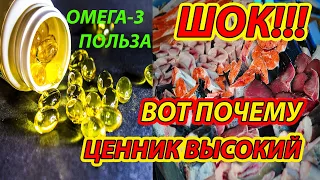 ОМЕГА-3 ПОЛЬЗА

ШОК!!!

ВОТ ПОЧЕМУ

ЦЕННИК ВЫСОКИЙ